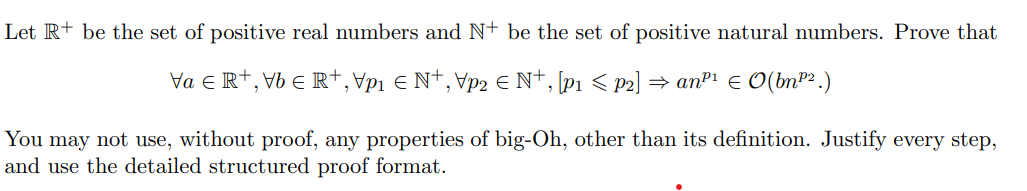 Let $\mathbb{R}^+$ be the set of positive real numbers and $\mathbb{N}^+$ be the set of positive natural numbers. Prove that

$\forall a \in \mathbb{R}^+, \forall b \in \mathbb{R}^+, \forall p_1 \in \mathbb{N}^+, \forall p_2 \in \mathbb{N}^+, [p_1 \leqslant p_2] \Rightarrow an^{p_1} \in \mathcal{O}(bn^{p_2}.)$

You may not use, without proof, any properties of big-Oh, other than its definition. Justify every step, and use the detailed structured proof format.